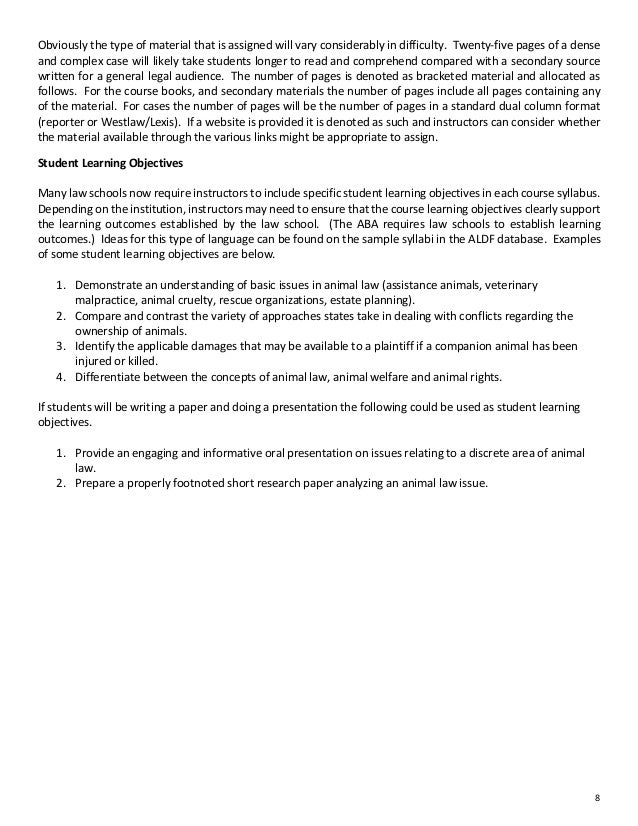 Obviously the type of material that is assigned will vary considerably in difficulty. Twenty-five pages of a dense and complex case will likely take students longer to read and comprehend compared with a secondary source written for a general legal audience. The number of pages is denoted as bracketed material and allocated as follows. For the course books, and secondary materials the number of pages include all pages containing any of the material. For cases the number of pages will be the number of pages in a standard dual column format (reporter or Westlaw/Lexis). If a website is provided it is denoted as such and instructors can consider whether the material available through the various links might be appropriate to assign.

Student Learning Objectives

Many law schools now require instructors to include specific student learning objectives in each course syllabus. Depending on the institution, instructors may need to ensure that the course learning objectives clearly support the learning outcomes established by the law school. (The ABA requires law schools to establish learning outcomes.) Ideas for this type of language can be found on the sample syllabi in the ALDF database. Examples of some student learning objectives are below.

1. Demonstrate an understanding of basic issues in animal law (assistance animals, veterinary malpractice, animal cruelty, rescue organizations, estate planning).
2. Compare and contrast the variety of approaches states take in dealing with conflicts regarding the ownership of animals.
3. Identify the applicable damages that may be available to a plaintiff if a companion animal has been injured or killed.
4. Differentiate between the concepts of animal law, animal welfare and animal rights.

If students will be writing a paper and doing a presentation the following could be used as student learning objectives.

1. Provide an engaging and informative oral presentation on issues relating to a discrete area of animal law.
2. Prepare a properly footnoted short research paper analyzing an animal law issue.

8